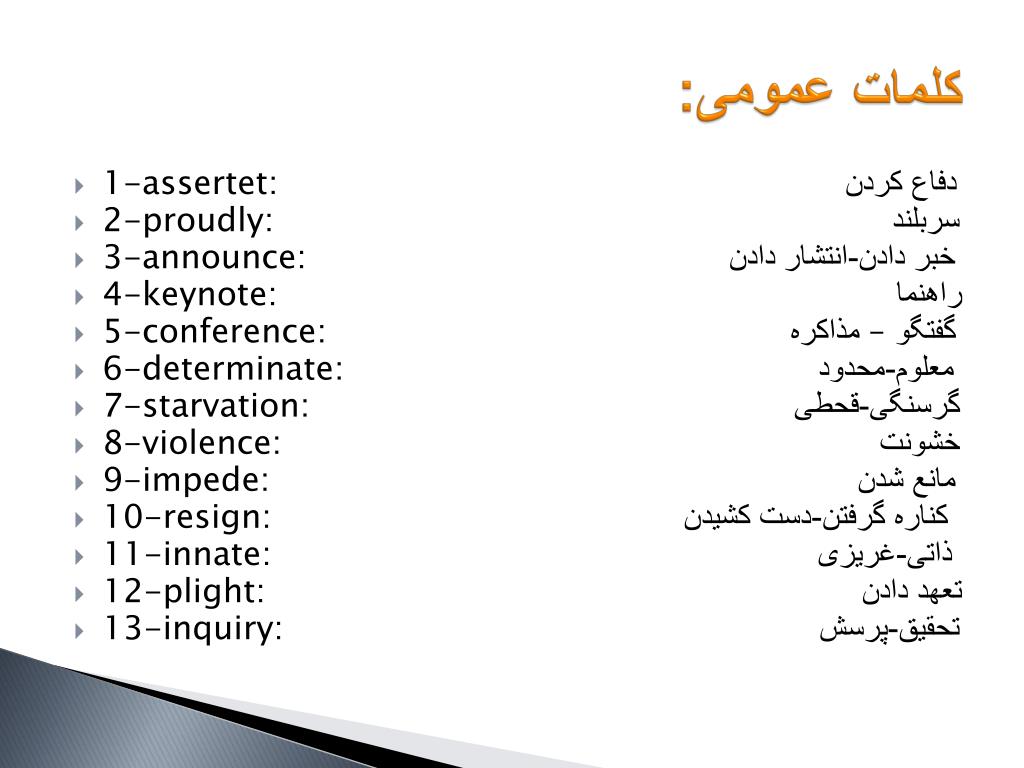 کلمات عمومی:

1-assertet: دفاع کردن
2-proudly: سربلند
3-announce: خبر دادن-انتشار دادن
4-keynote: راهنما
5-conference: گفتگو – مذاکره
6-determinate: معلوم-محدود
7-starvation: گرسنگی-قحطی
8-violence: خشونت
9-impede: مانع شدن
10-resign: کناره گرفتن-دست کشیدن
11-innate: ذاتی-غریزی
12-plight: تعهد دادن
13-inquiry: تحقیق-پرسش